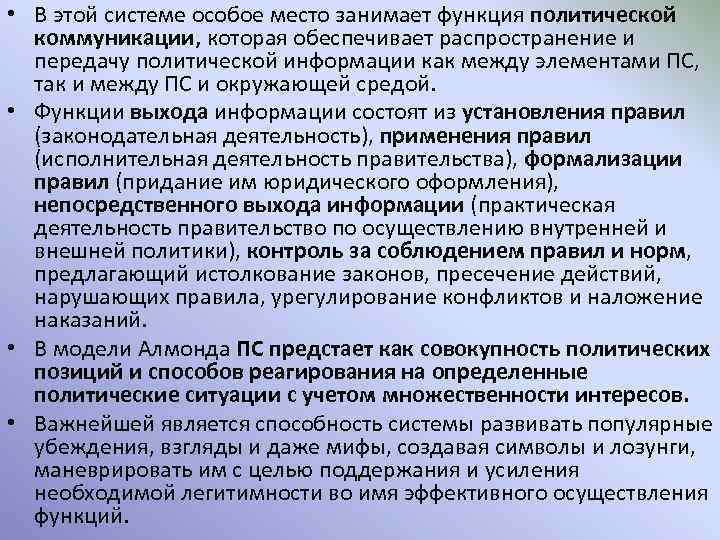 • В этой системе особое место занимает функция политической коммуникации, которая обеспечивает распространение и передачу политической информации как между элементами ПС, так и между ПС и окружающей средой.

• Функции выхода информации состоят из установления правил (законодательная деятельность), применения правил (исполнительная деятельность правительства), формализации правил (придание им юридического оформления), непосредственного выхода информации (практическая деятельность правительство по осуществлению внутренней и внешней политики), контроль за соблюдением правил и норм, предлагающий истолкование законов, пресечение действий, нарушающих правила, урегулирование конфликтов и наложение наказаний.

• В модели Алмонда ПС предстает как совокупность политических позиций и способов реагирования на определенные политические ситуации с учетом множественности интересов.

• Важнейшей является способность системы развивать популярные убеждения, взгляды и даже мифы, создавая символы и лозунги, маневрировать им с целью поддержания и усиления необходимой легитимности во имя эффективного осуществления функций.